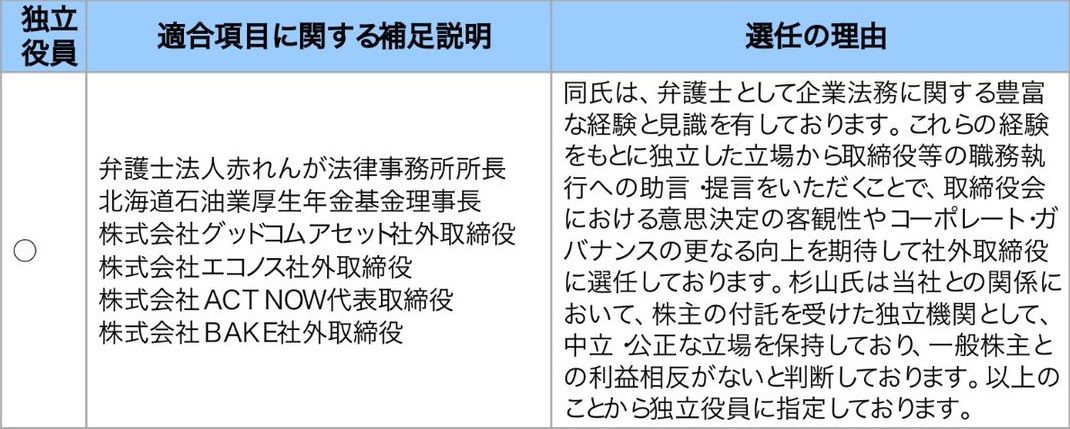 | 独立役員 | 適合項目に関する補足説明 | 選任の理由 |
|---|---|---|
| ○ | 弁護士法人赤れんが法律事務所所長 北海道石油業厚生年金基金理事長 株式会社グッドコムアセット社外取締役 株式会社エコノス社外取締役 株式会社ACT NOW代表取締役 株式会社BAKE社外取締役 | 同氏は、弁護士として企業法務に関する豊富な経験と見識を有しております。これらの経験をもとに独立した立場から取締役等の職務執行への助言・提言をいただくことで、取締役会における意思決定の客観性やコーポレート・ガバナンスの更なる向上を期待して社外取締役に選任しております。杉山氏は当社との関係において、株主の付託を受けた独立機関として、中立・公正な立場を保持しており、一般株主との利益相反がないと判断しております。以上のことから独立役員に指定しております。 |